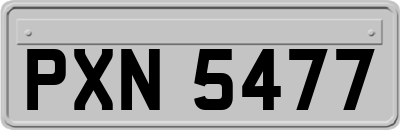 PXN 5477